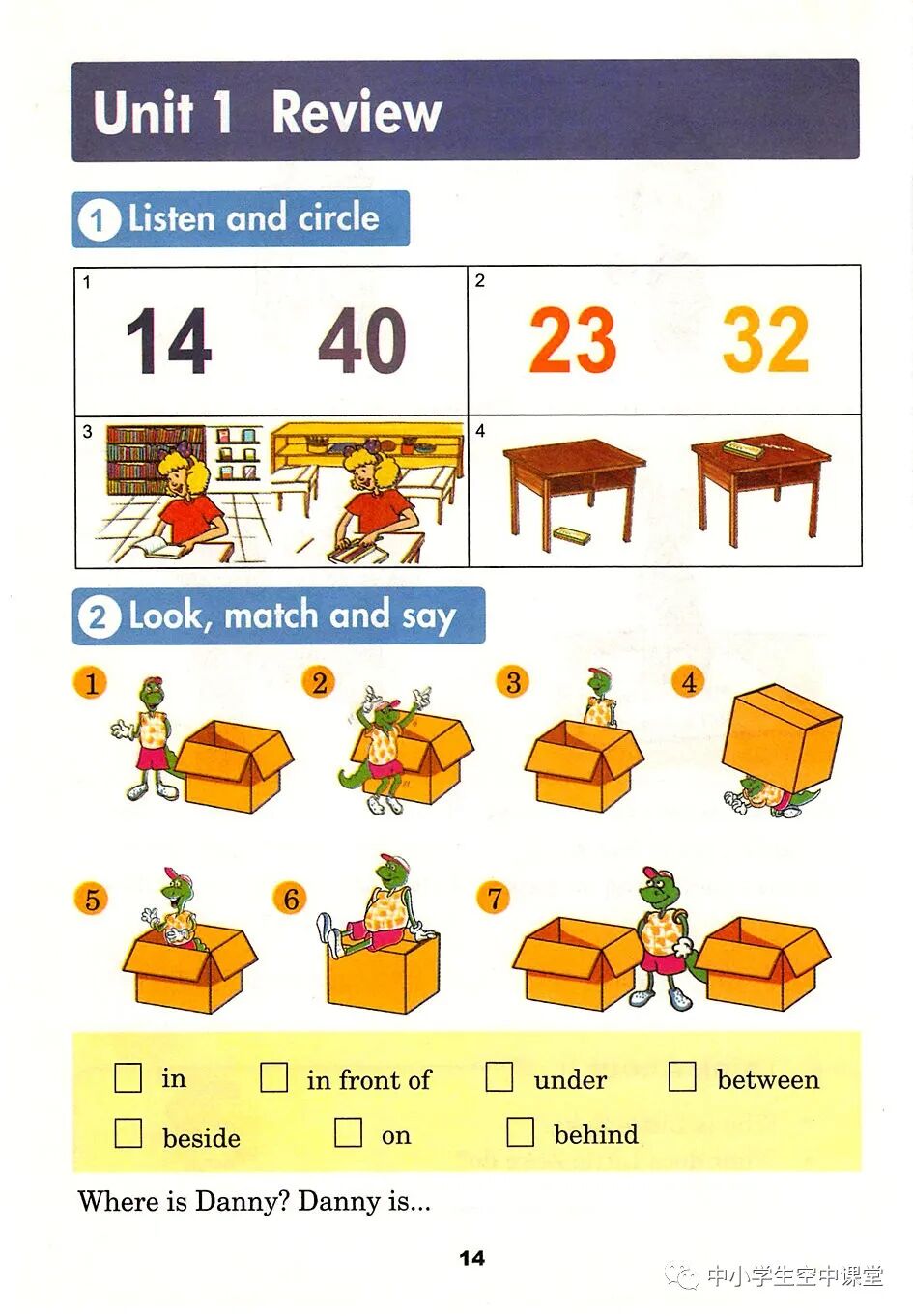 Unit 1 Review

1 Listen and circle

| 1 14 40 | 2 23 32 |
|---|---|
| 3 | 4 |

2 Look, match and say

1

2

3

4

5

6

7

☐ in ☐ in front of ☐ under ☐ between
☐ beside ☐ on ☐ behind

Where is Danny? Danny is...

14

中小学生空中课堂